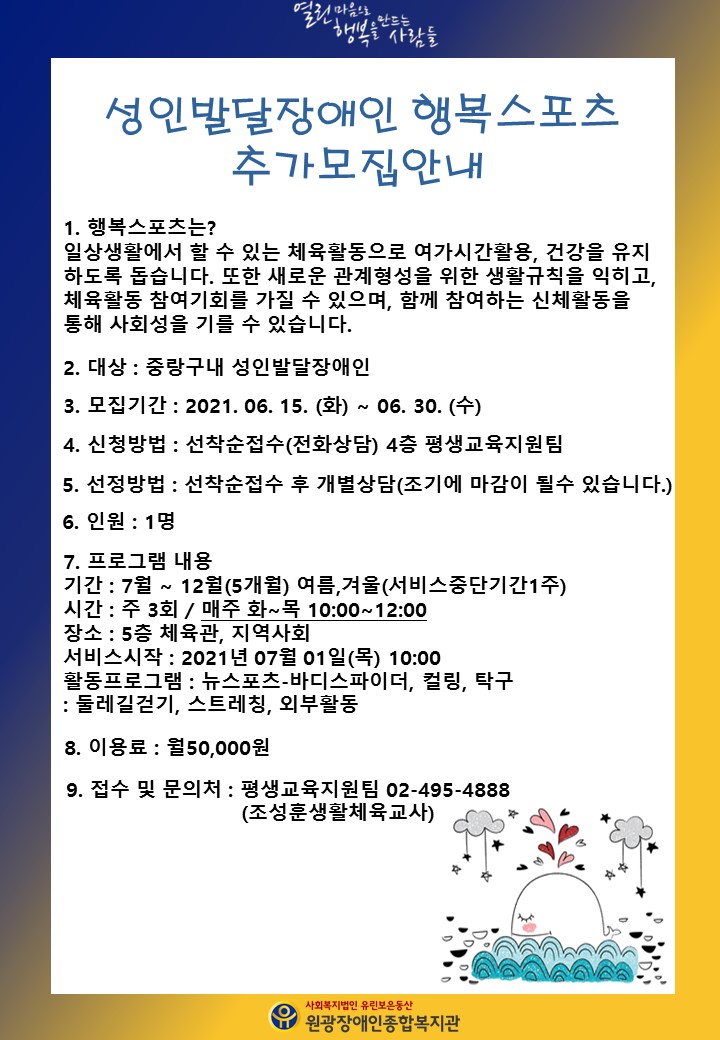 열린 마음으로 행복을 만드는 사람들

성인발달장애인 행복스포츠
추가모집안내

1. 행복스포츠는?
일상생활에서 할 수 있는 체육활동으로 여가시간활용, 건강을 유지하도록 돕습니다. 또한 새로운 관계형성을 위한 생활규칙을 익히고, 체육활동 참여기회를 가질 수 있으며, 함께 참여하는 신체활동을 통해 사회성을 기를 수 있습니다.

2. 대상 : 중랑구내 성인발달장애인

3. 모집기간 : 2021. 06. 15. (화) ~ 06. 30. (수)

4. 신청방법 : 선착순접수(전화상담) 4층 평생교육지원팀

5. 선정방법 : 선착순접수 후 개별상담(조기에 마감이 될수 있습니다.)

6. 인원 : 1명

7. 프로그램 내용
기간 : 7월 ~ 12월(5개월) 여름,겨울(서비스중단기간1주)
시간 : 주 3회 / 매주 화~목 10:00~12:00
장소 : 5층 체육관, 지역사회
서비스시작 : 2021년 07월 01일(목) 10:00
활동프로그램 : 뉴스포츠-바디스파이더, 컬링, 탁구
: 둘레길걷기, 스트레칭, 외부활동

8. 이용료 : 월50,000원

9. 접수 및 문의처 : 평생교육지원팀 02-495-4888
(조성훈생활체육교사)

사회복지법인 유린보은동산
원광장애인종합복지관